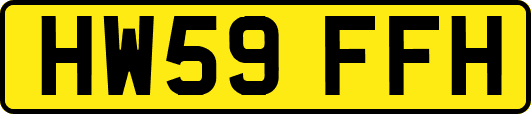 HW59 FFH